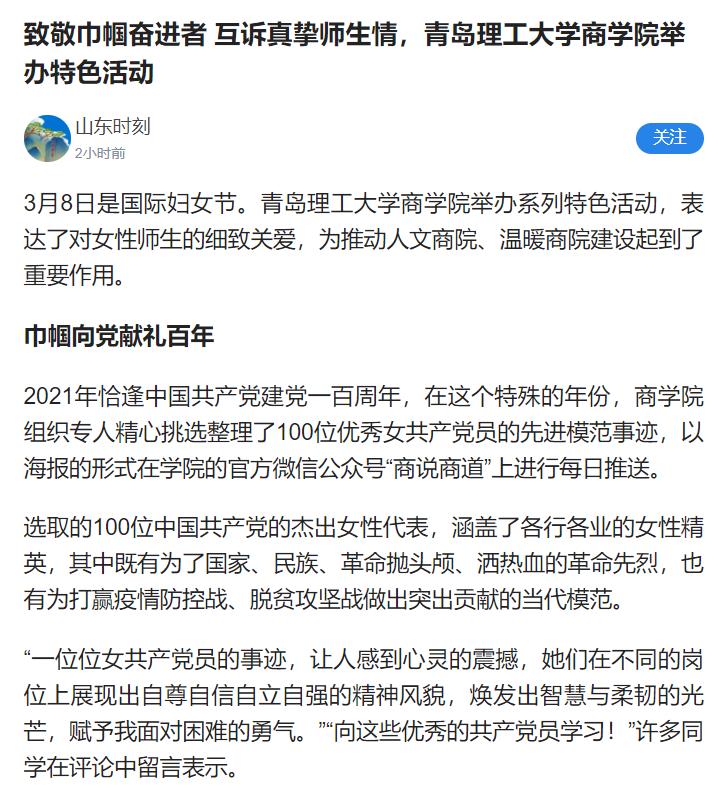 致敬巾帼奋进者 互诉真挚师生情，青岛理工大学商学院举办特色活动

山东时刻
2小时前

关注

3月8日是国际妇女节。青岛理工大学商学院举办系列特色活动，表达了对女性师生的细致关爱，为推动人文商院、温暖商院建设起到了重要作用。

巾帼向党献礼百年

2021年恰逢中国共产党建党一百周年，在这个特殊的年份，商学院组织专人精心挑选整理了100位优秀女共产党员的先进模范事迹，以海报的形式在学院的官方微信公众号“商说商道”上进行每日推送。

选取的100位中国共产党的杰出女性代表，涵盖了各行各业的女性精英，其中既有为了国家、民族、革命抛头颅、洒热血的革命先烈，也有为打赢疫情防控战、脱贫攻坚战做出突出贡献的当代模范。

“一位位女共产党员的事迹，让人感到心灵的震撼，她们在不同的岗位上展现出自尊自信自立自强的精神风貌，焕发出智慧与柔韧的光芒，赋予我面对困难的勇气。”“向这些优秀的共产党员学习！”许多同学在评论中留言表示。